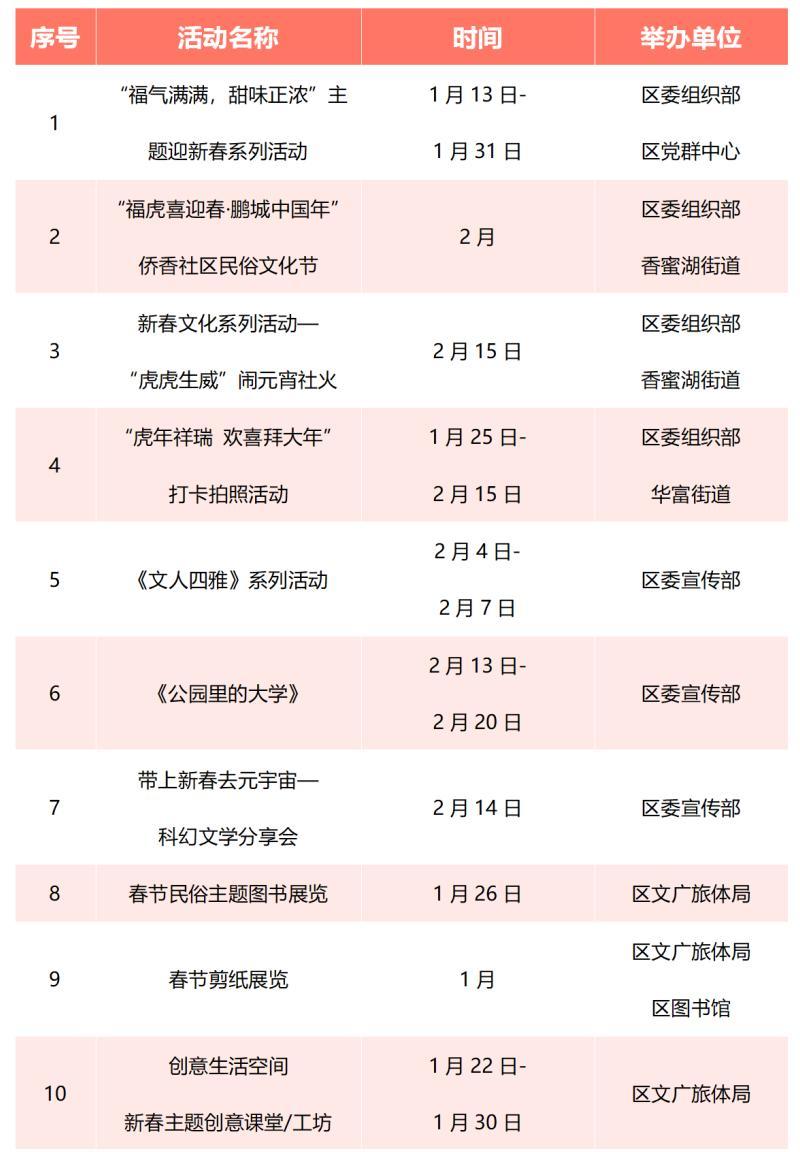 | 序号 | 活动名称 | 时间 | 举办单位 |
|---|---|---|---|
| 1 | “福气满满，甜味正浓”主题迎新春系列活动 | 1月13日-1月31日 | 区委组织部 区党群中心 |
| 2 | “福虎喜迎春·鹏城中国年”侨香社区民俗文化节 | 2月 | 区委组织部 香蜜湖街道 |
| 3 | 新春文化系列活动—“虎虎生威”闹元宵社火 | 2月15日 | 区委组织部 香蜜湖街道 |
| 4 | “虎年祥瑞 欢喜拜大年”打卡拍照活动 | 1月25日-2月15日 | 区委组织部 华富街道 |
| 5 | 《文人四雅》系列活动 | 2月4日-2月7日 | 区委宣传部 |
| 6 | 《公园里的大学》 | 2月13日-2月20日 | 区委宣传部 |
| 7 | 带上新春去元宇宙—科幻文学分享会 | 2月14日 | 区委宣传部 |
| 8 | 春节民俗主题图书展览 | 1月26日 | 区文广旅体局 |
| 9 | 春节剪纸展览 | 1月 | 区文广旅体局 区图书馆 |
| 10 | 创意生活空间 新春主题创意课堂/工坊 | 1月22日-1月30日 | 区文广旅体局 |